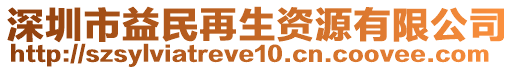 深圳市益民再生资源有限公司
http://szsylviatreve10.cn.coovee.com